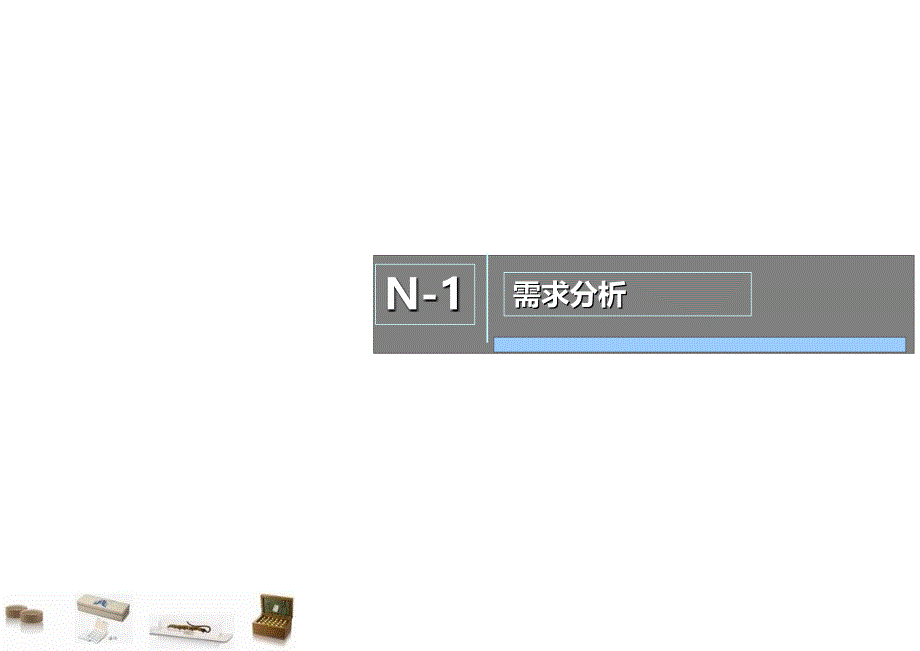 N-1

需求分析